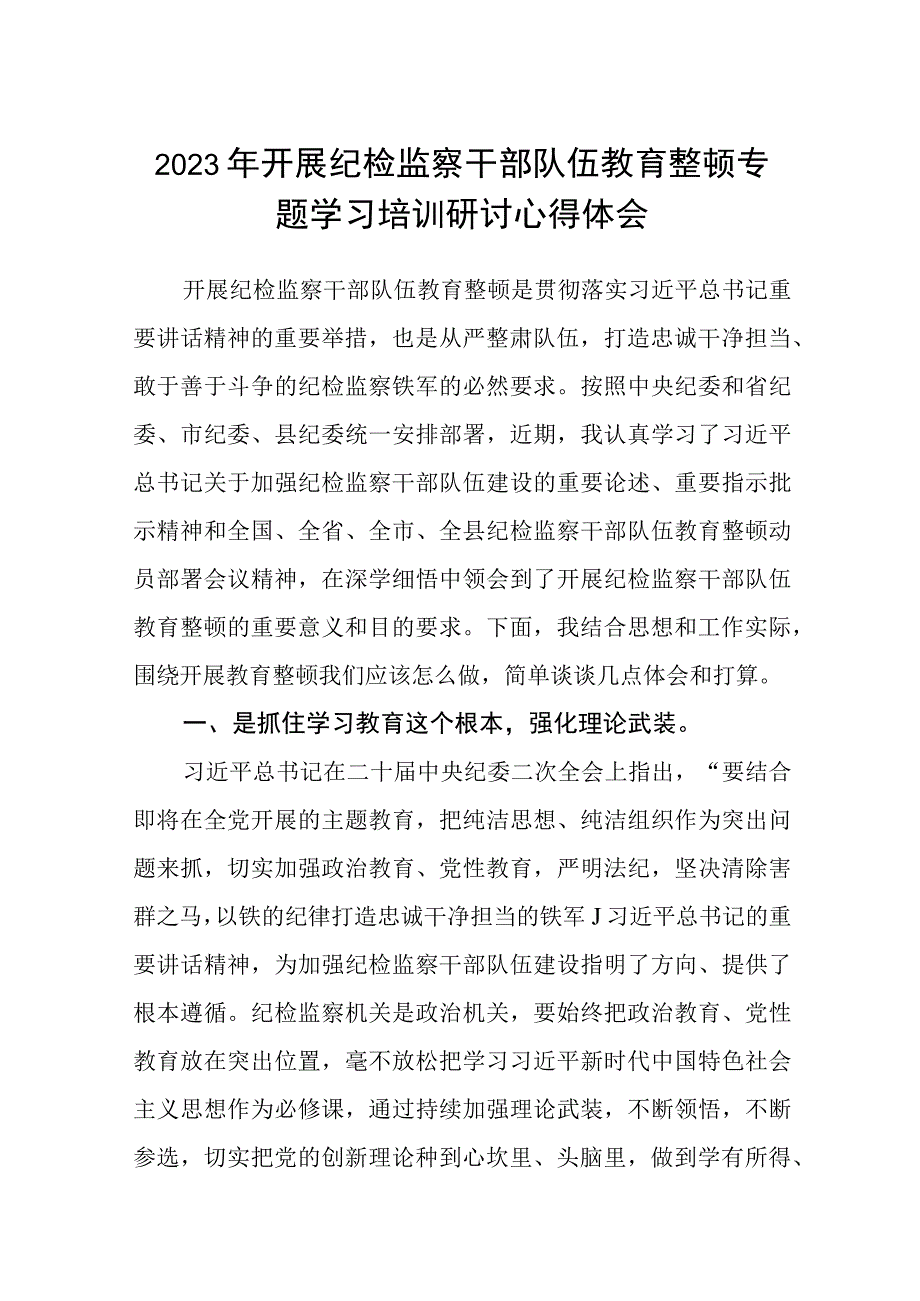 2023年开展纪检监察干部队伍教育整顿专题学习培训研讨心得体会

开展纪检监察干部队伍教育整顿是贯彻落实习近平总书记重要讲话精神的重要举措，也是从严整肃队伍，打造忠诚干净担当、敢于善于斗争的纪检监察铁军的必然要求。按照中央纪委和省纪委、市纪委、县纪委统一安排部署，近期，我认真学习了习近平总书记关于加强纪检监察干部队伍建设的重要论述、重要指示批示精神和全国、全省、全市、全县纪检监察干部队伍教育整顿动员部署会议精神，在深学细悟中领会到了开展纪检监察干部队伍教育整顿的重要意义和目的要求。下面，我结合思想和工作实际，围绕开展教育整顿我们应该怎么做，简单谈谈几点体会和打算。

一、是抓住学习教育这个根本，强化理论武装。

习近平总书记在二十届中央纪委二次全会上指出，“要结合即将在全党开展的主题教育，把纯洁思想、纯洁组织作为突出问题来抓，切实加强政治教育、党性教育，严明法纪，坚决清除害群之马，以铁的纪律打造忠诚干净担当的铁军J习近平总书记的重要讲话精神，为加强纪检监察干部队伍建设指明了方向、提供了根本遵循。纪检监察机关是政治机关，要始终把政治教育、党性教育放在突出位置，毫不放松把学习习近平新时代中国特色社会主义思想作为必修课，通过持续加强理论武装，不断领悟，不断参选，切实把党的创新理论种到心坎里、头脑里，做到学有所得、